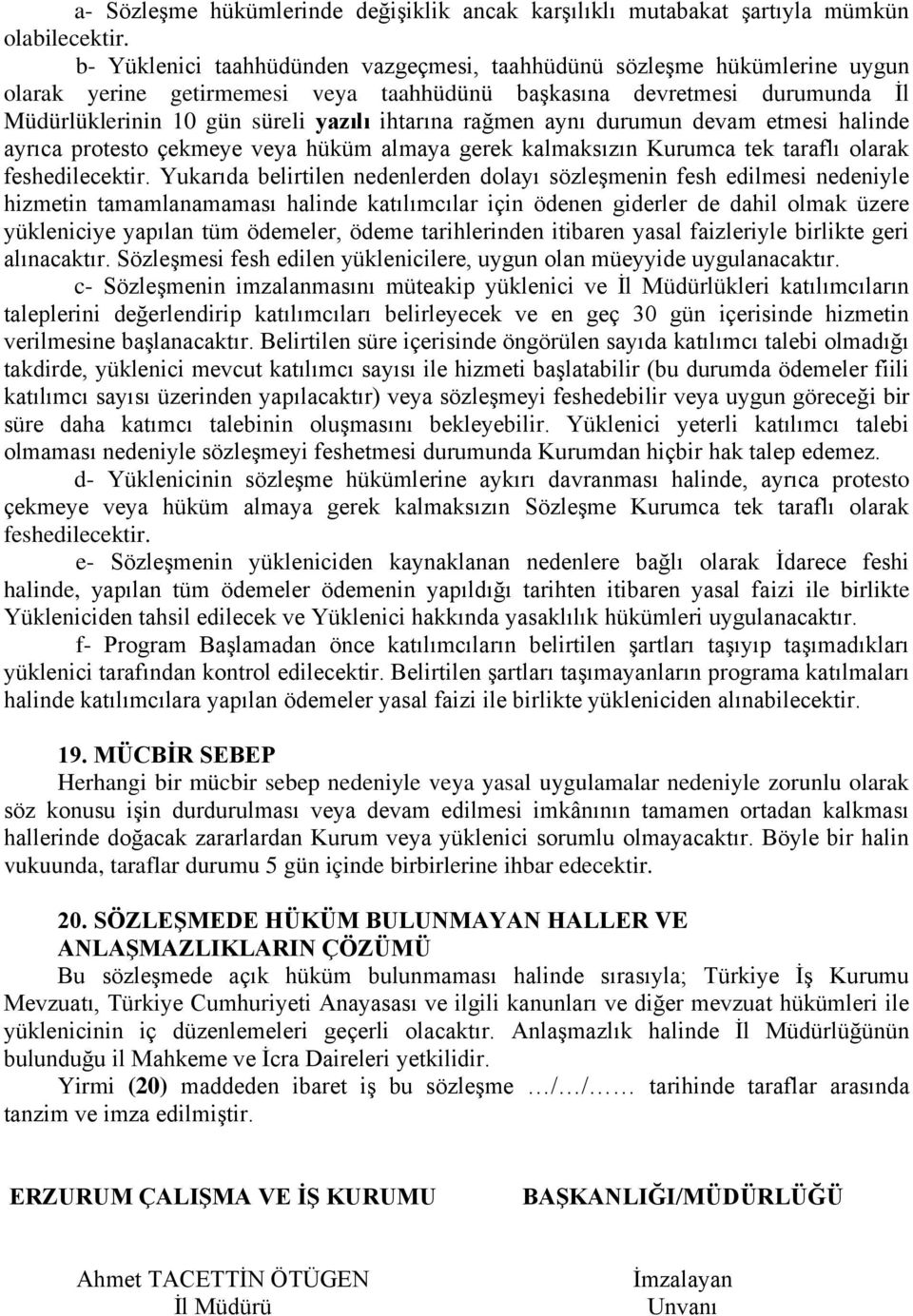 a- Sözleşme hükümlerinde değişiklik ancak karşılıklı mutabakat şartıyla mümkün olabilecektir.

b- Yüklenici taahhüdünden vazgeçmesi, taahhüdünü sözleşme hükümlerine uygun olarak yerine getirmemesi veya taahhüdünü başkasına devretmesi durumunda İl Müdürlüklerinin 10 gün süreli yazılı ihtarına rağmen aynı durumun devam etmesi halinde ayrıca protesto çekmeye veya hüküm almaya gerek kalmaksızın Kurumca tek taraflı olarak feshedilecektir. Yukarıda belirtilen nedenlerden dolayı sözleşmenin fesh edilmesi nedeniyle hizmetin tamamlanamaması halinde katılımcılar için ödenen giderler de dahil olmak üzere yükleniciye yapılan tüm ödemeler, ödeme tarihlerinden itibaren yasal faizleriyle birlikte geri alınacaktır. Sözleşmesi fesh edilen yüklenicilere, uygun olan müeyyide uygulanacaktır.

c- Sözleşmenin imzalanmasını müteakip yüklenici ve İl Müdürlükleri katılımcıların taleplerini değerlendirip katılımcıları belirleyecek ve en geç 30 gün içerisinde hizmetin verilmesine başlanacaktır. Belirtilen süre içerisinde öngörülen sayıda katılımcı talebi olmadığı takdirde, yüklenici mevcut katılımcı sayısı ile hizmeti başlatabilir (bu durumda ödemeler fiili katılımcı sayısı üzerinden yapılacaktır) veya sözleşmeyi feshedebilir veya uygun göreceği bir süre daha katımcı talebinin oluşmasını bekleyebilir. Yüklenici yeterli katılımcı talebi olmaması nedeniyle sözleşmeyi feshetmesi durumunda Kurumdan hiçbir hak talep edemez.

d- Yüklenicinin sözleşme hükümlerine aykırı davranması halinde, ayrıca protesto çekmeye veya hüküm almaya gerek kalmaksızın Sözleşme Kurumca tek taraflı olarak feshedilecektir.

e- Sözleşmenin yükleniciden kaynaklanan nedenlere bağlı olarak İdarece feshi halinde, yapılan tüm ödemeler ödemenin yapıldığı tarihten itibaren yasal faizi ile birlikte Yükleniciden tahsil edilecek ve Yüklenici hakkında yasaklılık hükümleri uygulanacaktır.

f- Program Başlamadan önce katılımcıların belirtilen şartları taşıyıp taşımadıkları yüklenici tarafından kontrol edilecektir. Belirtilen şartları taşımayanların programa katılmaları halinde katılımcılara yapılan ödemeler yasal faizi ile birlikte yükleniciden alınabilecektir.

19. MÜCBİR SEBEP
Herhangi bir mücbir sebep nedeniyle veya yasal uygulamalar nedeniyle zorunlu olarak söz konusu işin durdurulması veya devam edilmesi imkânının tamamen ortadan kalkması hallerinde doğacak zararlardan Kurum veya yüklenici sorumlu olmayacaktır. Böyle bir halin vukuunda, taraflar durumu 5 gün içinde birbirlerine ihbar edecektir.

20. SÖZLEŞMEDE HÜKÜM BULUNMAYAN HALLER VE ANLAŞMAZLIKLARIN ÇÖZÜMÜ
Bu sözleşmede açık hüküm bulunmaması halinde sırasıyla; Türkiye İş Kurumu Mevzuatı, Türkiye Cumhuriyeti Anayasası ve ilgili kanunları ve diğer mevzuat hükümleri ile yüklenicinin iç düzenlemeleri geçerli olacaktır. Anlaşmazlık halinde İl Müdürlüğünün bulunduğu il Mahkeme ve İcra Daireleri yetkilidir.

Yirmi (20) maddeden ibaret iş bu sözleşme …/…/…… tarihinde taraflar arasında tanzim ve imza edilmiştir.

ERZURUM ÇALIŞMA VE İŞ KURUMU

BAŞKANLIĞI/MÜDÜRLÜĞÜ

Ahmet TACETTİN ÖTÜGEN
İl Müdürü

İmzalayan
Unvanı